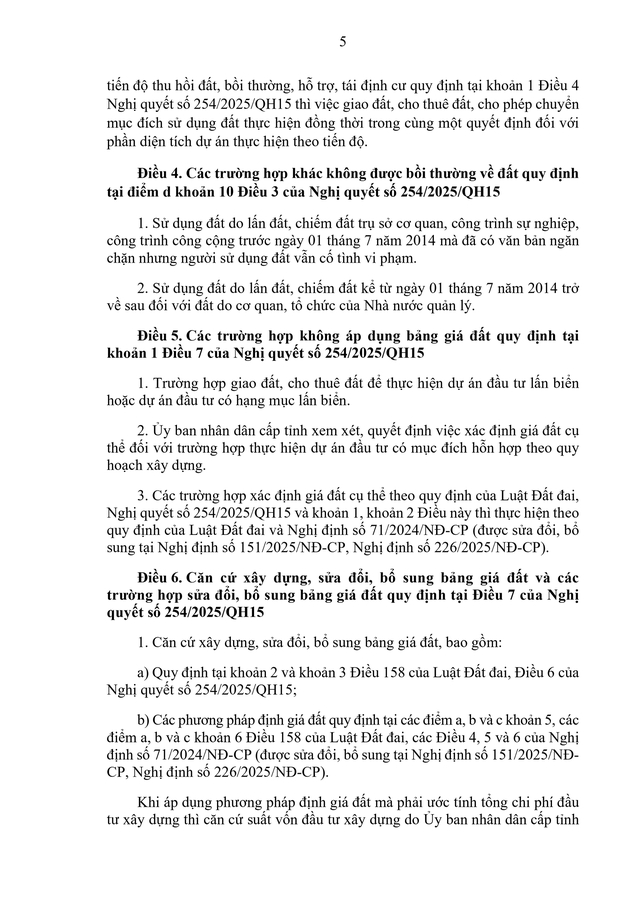 5

tiến độ thu hồi đất, bồi thường, hỗ trợ, tái định cư quy định tại khoản 1 Điều 4 Nghị quyết số 254/2025/QH15 thì việc giao đất, cho thuê đất, cho phép chuyển mục đích sử dụng đất thực hiện đồng thời trong cùng một quyết định đối với phần diện tích dự án thực hiện theo tiến độ.

Điều 4. Các trường hợp khác không được bồi thường về đất quy định tại điểm d khoản 10 Điều 3 của Nghị quyết số 254/2025/QH15

1. Sử dụng đất do lấn đất, chiếm đất trụ sở cơ quan, công trình sự nghiệp, công trình công cộng trước ngày 01 tháng 7 năm 2014 mà đã có văn bản ngăn chặn nhưng người sử dụng đất vẫn cố tình vi phạm.

2. Sử dụng đất do lấn đất, chiếm đất kể từ ngày 01 tháng 7 năm 2014 trở về sau đối với đất do cơ quan, tổ chức của Nhà nước quản lý.

Điều 5. Các trường hợp không áp dụng bảng giá đất quy định tại khoản 1 Điều 7 của Nghị quyết số 254/2025/QH15

1. Trường hợp giao đất, cho thuê đất để thực hiện dự án đầu tư lấn biển hoặc dự án đầu tư có hạng mục lấn biển.

2. Ủy ban nhân dân cấp tỉnh xem xét, quyết định việc xác định giá đất cụ thể đối với trường hợp thực hiện dự án đầu tư có mục đích hỗn hợp theo quy hoạch xây dựng.

3. Các trường hợp xác định giá đất cụ thể theo quy định của Luật Đất đai, Nghị quyết số 254/2025/QH15 và khoản 1, khoản 2 Điều này thì thực hiện theo quy định của Luật Đất đai và Nghị định số 71/2024/NĐ-CP (được sửa đổi, bổ sung tại Nghị định số 151/2025/NĐ-CP, Nghị định số 226/2025/NĐ-CP).

Điều 6. Căn cứ xây dựng, sửa đổi, bổ sung bảng giá đất và các trường hợp sửa đổi, bổ sung bảng giá đất quy định tại Điều 7 của Nghị quyết số 254/2025/QH15

1. Căn cứ xây dựng, sửa đổi, bổ sung bảng giá đất, bao gồm:

a) Quy định tại khoản 2 và khoản 3 Điều 158 của Luật Đất đai, Điều 6 của Nghị quyết số 254/2025/QH15;

b) Các phương pháp định giá đất quy định tại các điểm a, b và c khoản 5, các điểm a, b và c khoản 6 Điều 158 của Luật Đất đai, các Điều 4, 5 và 6 của Nghị định số 71/2024/NĐ-CP (được sửa đổi, bổ sung tại Nghị định số 151/2025/NĐ-CP, Nghị định số 226/2025/NĐ-CP).

Khi áp dụng phương pháp định giá đất mà phải ước tính tổng chi phí đầu tư xây dựng thì căn cứ suất vốn đầu tư xây dựng do Ủy ban nhân dân cấp tỉnh